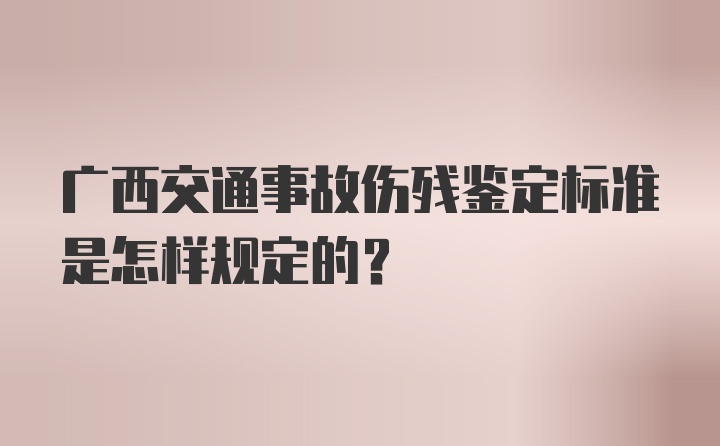 广西交通事故伤残鉴定标准是怎样规定的？